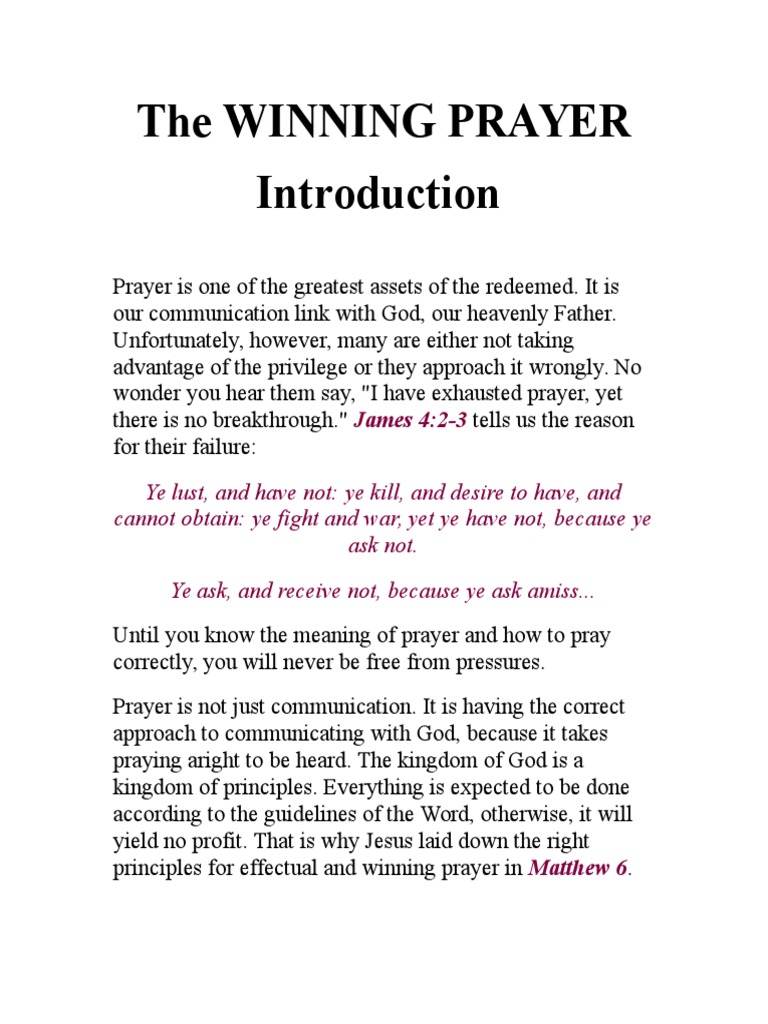 The WINNING PRAYER
Introduction

Prayer is one of the greatest assets of the redeemed. It is our communication link with God, our heavenly Father. Unfortunately, however, many are either not taking advantage of the privilege or they approach it wrongly. No wonder you hear them say, "I have exhausted prayer, yet there is no breakthrough." James 4:2-3 tells us the reason for their failure:

Ye lust, and have not: ye kill, and desire to have, and cannot obtain: ye fight and war, yet ye have not, because ye ask not.

Ye ask, and receive not, because ye ask amiss...

Until you know the meaning of prayer and how to pray correctly, you will never be free from pressures.

Prayer is not just communication. It is having the correct approach to communicating with God, because it takes praying aright to be heard. The kingdom of God is a kingdom of principles. Everything is expected to be done according to the guidelines of the Word, otherwise, it will yield no profit. That is why Jesus laid down the right principles for effectual and winning prayer in Matthew 6.